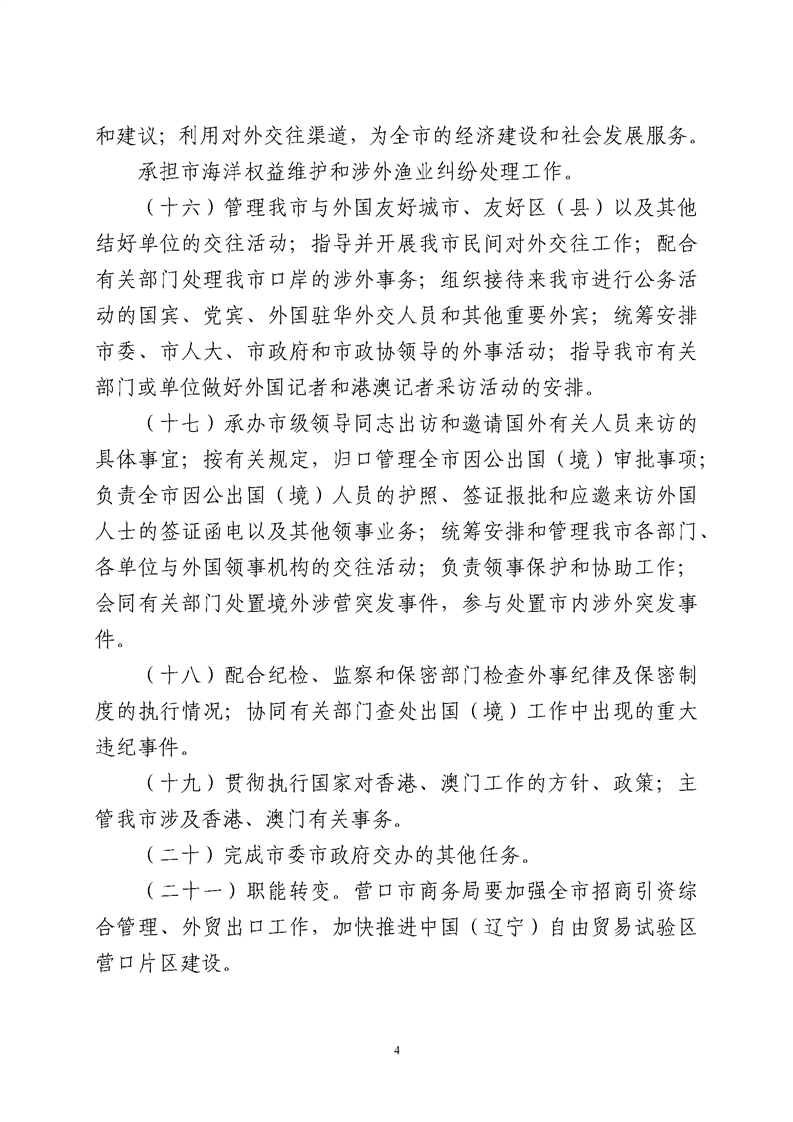 和建议；利用对外交往渠道，为全市的经济建设和社会发展服务。

承担市海洋权益维护和涉外渔业纠纷处理工作。

（十六）管理我市与外国友好城市、友好区（县）以及其他结好单位的交往活动；指导并开展我市民间对外交往工作；配合有关部门处理我市口岸的涉外事务；组织接待来我市进行公务活动的国宾、党宾、外国驻华外交人员和其他重要外宾；统筹安排市委、市人大、市政府和市政协领导的外事活动；指导我市有关部门或单位做好外国记者和港澳记者采访活动的安排。

（十七）承办市级领导同志出访和邀请国外有关人员来访的具体事宜；按有关规定，归口管理全市因公出国（境）审批事项；负责全市因公出国（境）人员的护照、签证报批和应邀来访外国人士的签证函电以及其他领事业务；统筹安排和管理我市各部门、各单位与外国领事机构的交往活动；负责领事保护和协助工作；会同有关部门处置境外涉营突发事件，参与处置市内涉外突发事件。

（十八）配合纪检、监察和保密部门检查外事纪律及保密制度的执行情况；协同有关部门查处出国（境）工作中出现的重大违纪事件。

（十九）贯彻执行国家对香港、澳门工作的方针、政策；主管我市涉及香港、澳门有关事务。

（二十）完成市委市政府交办的其他任务。

（二十一）职能转变。营口市商务局要加强全市招商引资综合管理、外贸出口工作，加快推进中国（辽宁）自由贸易试验区营口片区建设。

4